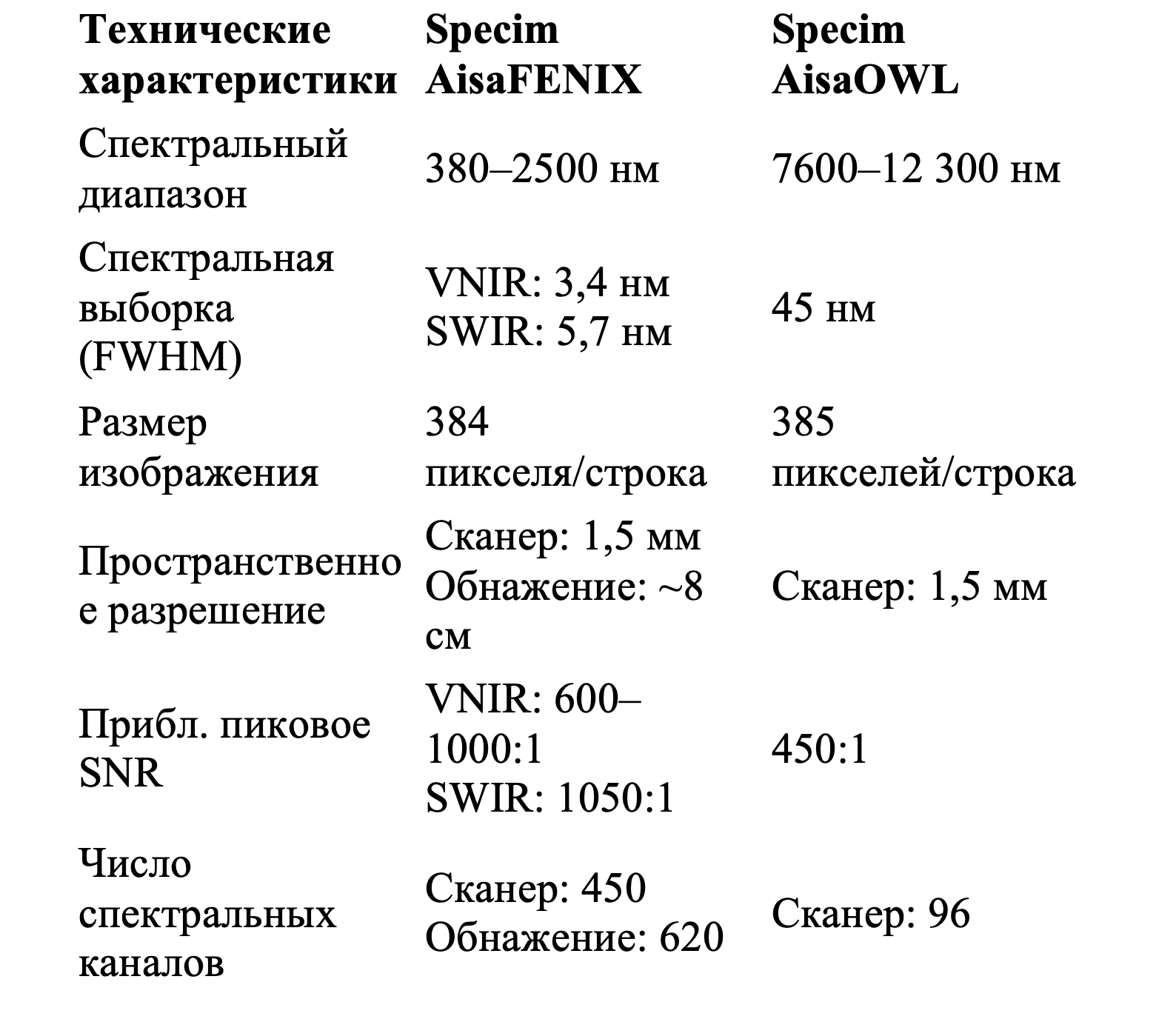 | Технические характеристики | Specim AisaFENIX | Specim AisaOWL |
|---|---|---|
| Спектральный диапазон | 380–2500 нм | 7600–12 300 нм |
| Спектральная выборка (FWHM) | VNIR: 3,4 нм SWIR: 5,7 нм | 45 нм |
| Размер изображения | 384 пикселя/строка | 385 пикселей/строка |
| Пространственное разрешение | Сканер: 1,5 мм Обнажение: ~8 см | Сканер: 1,5 мм |
| Прибл. пиковое SNR | VNIR: 600–1000:1 SWIR: 1050:1 | 450:1 |
| Число спектральных каналов | Сканер: 450 Обнажение: 620 | Сканер: 96 |